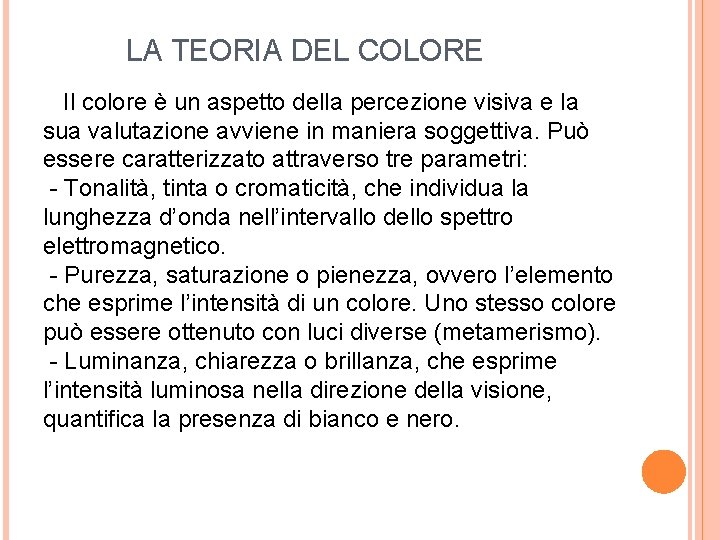 LA TEORIA DEL COLORE

Il colore è un aspetto della percezione visiva e la sua valutazione avviene in maniera soggettiva. Può essere caratterizzato attraverso tre parametri:
- Tonalità, tinta o cromaticità, che individua la lunghezza d'onda nell'intervallo dello spettro elettromagnetico.
- Purezza, saturazione o pienezza, ovvero l'elemento che esprime l'intensità di un colore. Uno stesso colore può essere ottenuto con luci diverse (metamerismo).
- Luminanza, chiarezza o brillanza, che esprime l'intensità luminosa nella direzione della visione, quantifica la presenza di bianco e nero.